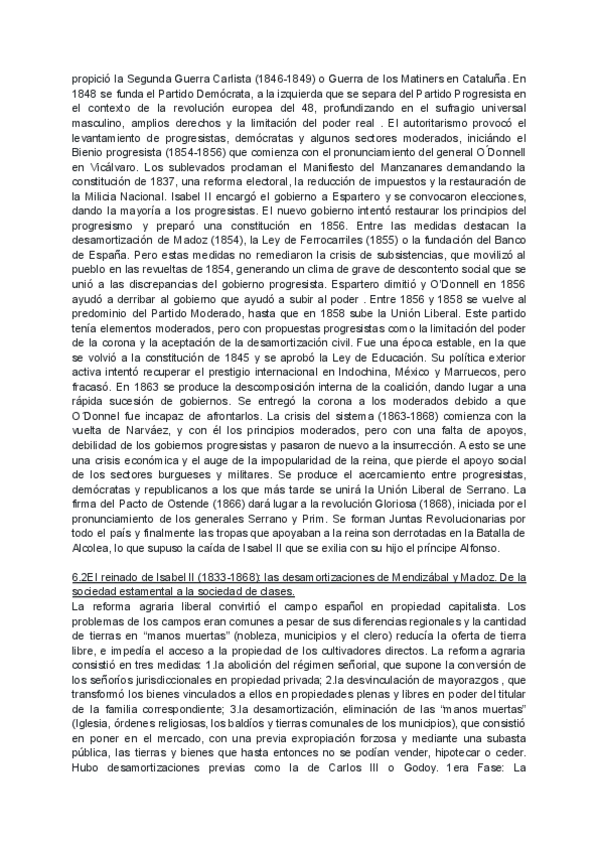 propició la Segunda Guerra Carlista (1846-1849) o Guerra de los Matiners en Cataluña. En 1848 se funda el Partido Demócrata, a la izquierda que se separa del Partido Progresista en el contexto de la revolución europea del 48, profundizando en el sufragio universal masculino, amplios derechos y la limitación del poder real . El autoritarismo provocó el levantamiento de progresistas, demócratas y algunos sectores moderados, iniciándo el Bienio progresista (1854-1856) que comienza con el pronunciamiento del general O´Donnell en Vicálvaro. Los sublevados proclaman el Manifiesto del Manzanares demandando la constitución de 1837, una reforma electoral, la reducción de impuestos y la restauración de la Milicia Nacional. Isabel II encargó el gobierno a Espartero y se convocaron elecciones, dando la mayoría a los progresistas. El nuevo gobierno intentó restaurar los principios del progresismo y preparó una constitución en 1856. Entre las medidas destacan la desamortización de Madoz (1854), la Ley de Ferrocarriles (1855) o la fundación del Banco de España. Pero estas medidas no remediaron la crisis de subsistencias, que movilizó al pueblo en las revueltas de 1854, generando un clima de grave de descontento social que se unió a las discrepancias del gobierno progresista. Espartero dimitió y O'Donnell en 1856 ayudó a derribar al gobierno que ayudó a subir al poder . Entre 1856 y 1858 se vuelve al predominio del Partido Moderado, hasta que en 1858 sube la Unión Liberal. Este partido tenía elementos moderados, pero con propuestas progresistas como la limitación del poder de la corona y la aceptación de la desamortización civil. Fue una época estable, en la que se volvió a la constitución de 1845 y se aprobó la Ley de Educación. Su política exterior activa intentó recuperar el prestigio internacional en Indochina, México y Marruecos, pero fracasó. En 1863 se produce la descomposición interna de la coalición, dando lugar a una rápida sucesión de gobiernos. Se entregó la corona a los moderados debido a que O´Donnel fue incapaz de afrontarlos. La crisis del sistema (1863-1868) comienza con la vuelta de Narváez, y con él los principios moderados, pero con una falta de apoyos, debilidad de los gobiernos progresistas y pasaron de nuevo a la insurrección. A esto se une una crisis económica y el auge de la impopularidad de la reina, que pierde el apoyo social de los sectores burgueses y militares. Se produce el acercamiento entre progresistas, demócratas y republicanos a los que más tarde se unirá la Unión Liberal de Serrano. La firma del Pacto de Ostende (1866) dará lugar a la revolución Gloriosa (1868), iniciada por el pronunciamiento de los generales Serrano y Prim. Se forman Juntas Revolucionarias por todo el país y finalmente las tropas que apoyaban a la reina son derrotadas en la Batalla de Alcolea, lo que supuso la caída de Isabel II que se exilia con su hijo el príncipe Alfonso.

6.2El reinado de Isabel II (1833-1868): las desamortizaciones de Mendizábal y Madoz. De la sociedad estamental a la sociedad de clases.
La reforma agraria liberal convirtió el campo español en propiedad capitalista. Los problemas de los campos eran comunes a pesar de sus diferencias regionales y la cantidad de tierras en "manos muertas" (nobleza, municipios y el clero) reducía la oferta de tierra libre, e impedía el acceso a la propiedad de los cultivadores directos. La reforma agraria consistió en tres medidas: 1.la abolición del régimen señorial, que supone la conversión de los señoríos jurisdiccionales en propiedad privada; 2.la desvinculación de mayorazgos , que transformó los bienes vinculados a ellos en propiedades plenas y libres en poder del titular de la familia correspondiente; 3.la desamortización, eliminación de las "manos muertas" (Iglesia, órdenes religiosas, los baldíos y tierras comunales de los municipios), que consistió en poner en el mercado, con una previa expropiación forzosa y mediante una subasta pública, las tierras y bienes que hasta entonces no se podían vender, hipotecar o ceder. Hubo desamortizaciones previas como la de Carlos III o Godoy. 1era Fase: La